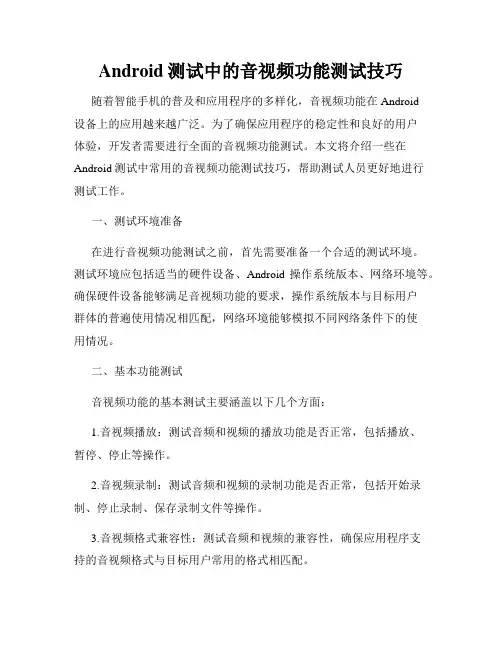 Android 测试中的音视频功能测试技巧

随着智能手机的普及和应用程序的多样化，音视频功能在 Android 设备上的应用越来越广泛。为了确保应用程序的稳定性和良好的用户体验，开发者需要进行全面的音视频功能测试。本文将介绍一些在 Android 测试中常用的音视频功能测试技巧，帮助测试人员更好地进行测试工作。

一、测试环境准备

在进行音视频功能测试之前，首先需要准备一个合适的测试环境。测试环境应包括适当的硬件设备、Android 操作系统版本、网络环境等。确保硬件设备能够满足音视频功能的要求，操作系统版本与目标用户群体的普遍使用情况相匹配，网络环境能够模拟不同网络条件下的使用情况。

二、基本功能测试

音视频功能的基本测试主要涵盖以下几个方面：

1.音视频播放：测试音频和视频的播放功能是否正常，包括播放、暂停、停止等操作。

2.音视频录制：测试音频和视频的录制功能是否正常，包括开始录制、停止录制、保存录制文件等操作。

3.音视频格式兼容性：测试音频和视频的兼容性，确保应用程序支持的音视频格式与目标用户常用的格式相匹配。